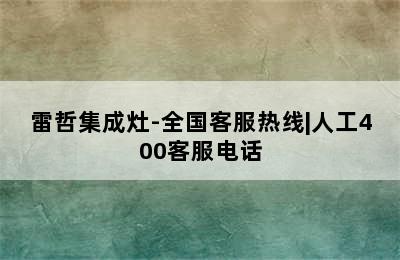 雷哲集成灶-全国客服热线|人工400客服电话